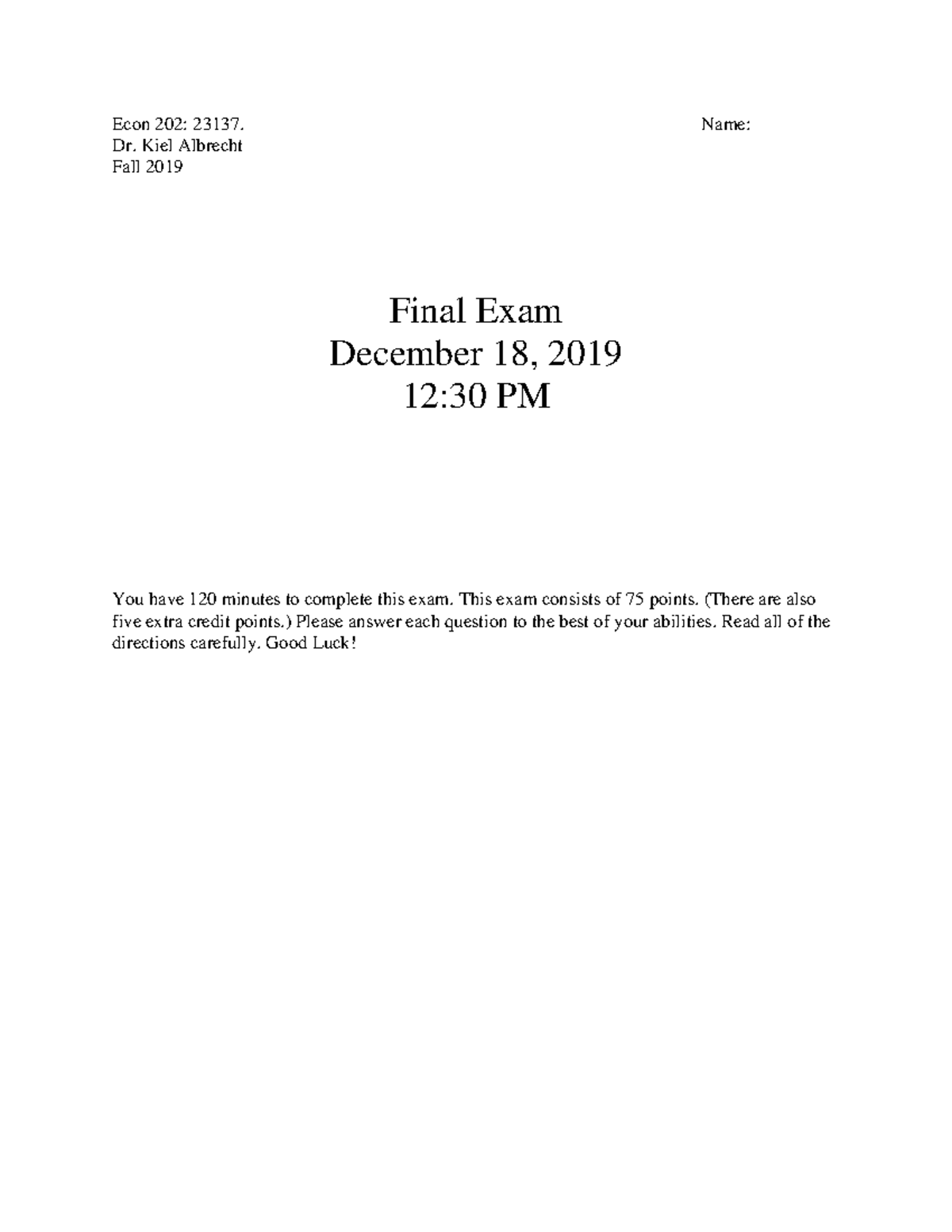 Econ 202: 23137.
Dr. Kiel Albrecht
Fall 2019

Name:

Final Exam
December 18, 2019
12:30 PM

You have 120 minutes to complete this exam. This exam consists of 75 points. (There are also five extra credit points.) Please answer each question to the best of your abilities. Read all of the directions carefully. Good Luck!